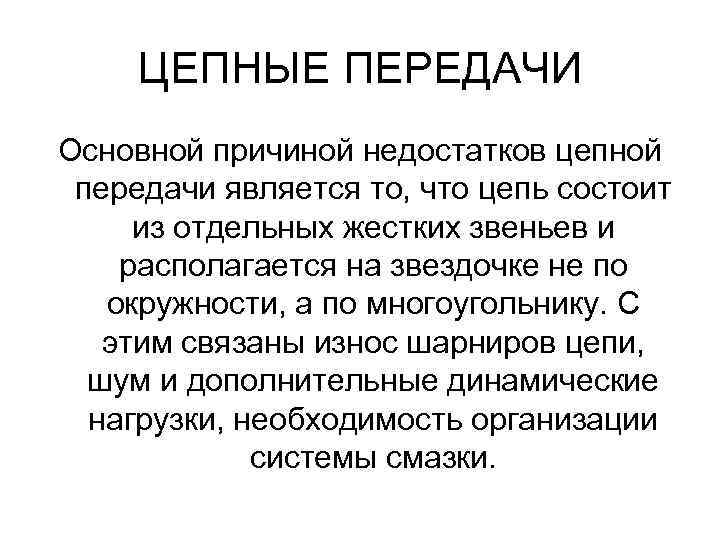 ЦЕПНЫЕ ПЕРЕДАЧИ

Основной причиной недостатков цепной передачи является то, что цепь состоит из отдельных жестких звеньев и располагается на звездочке не по окружности, а по многоугольнику. С этим связаны износ шарниров цепи, шум и дополнительные динамические нагрузки, необходимость организации системы смазки.